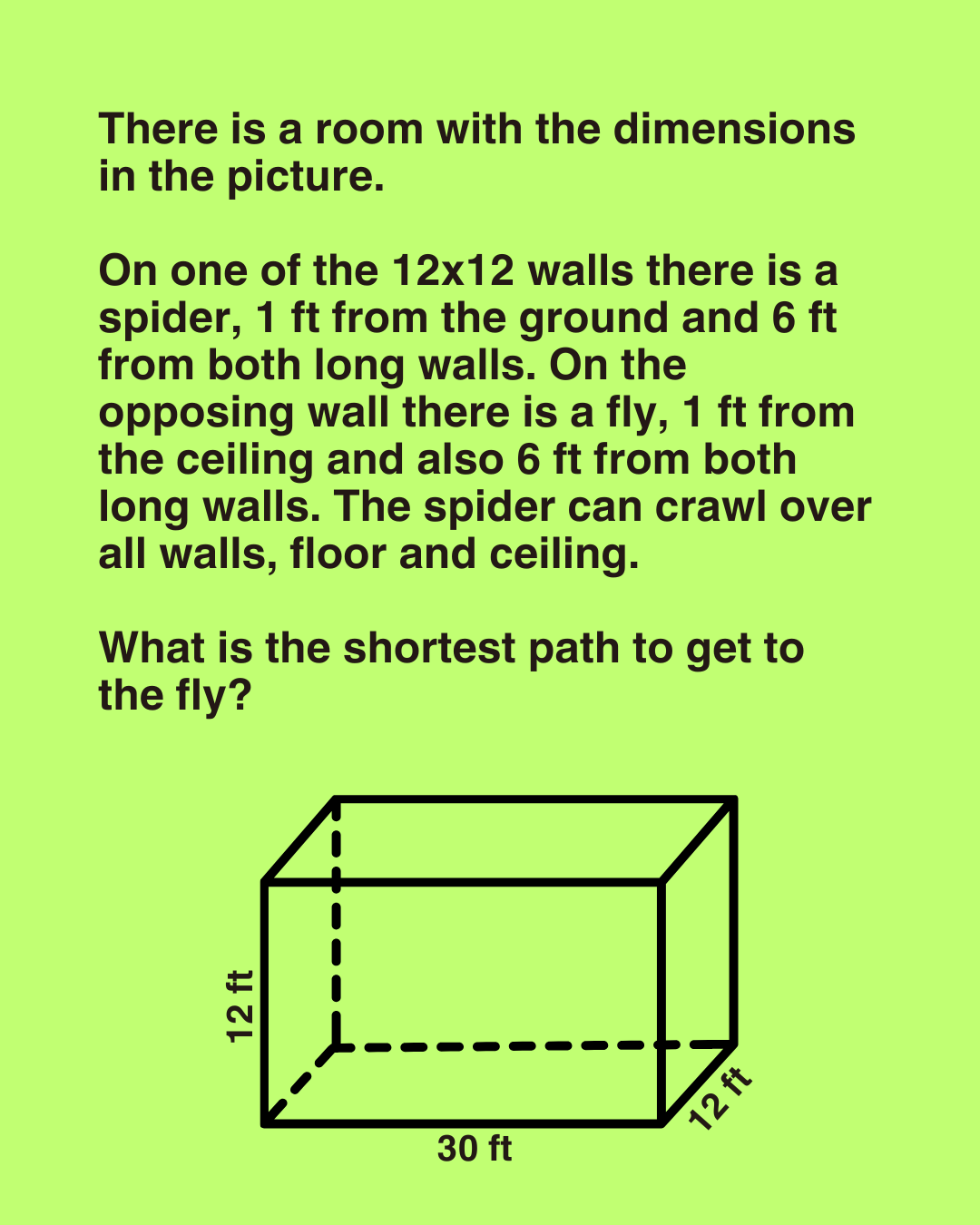 There is a room with the dimensions in the picture.

On one of the 12x12 walls there is a spider, 1 ft from the ground and 6 ft from both long walls. On the opposing wall there is a fly, 1 ft from the ceiling and also 6 ft from both long walls. The spider can crawl over all walls, floor and ceiling.

What is the shortest path to get to the fly?

12 ft

30 ft

12 ft